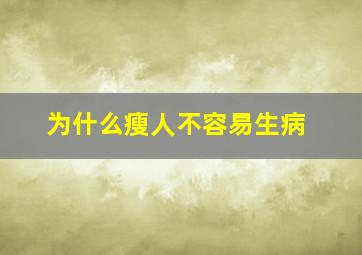 为什么瘦人不容易生病